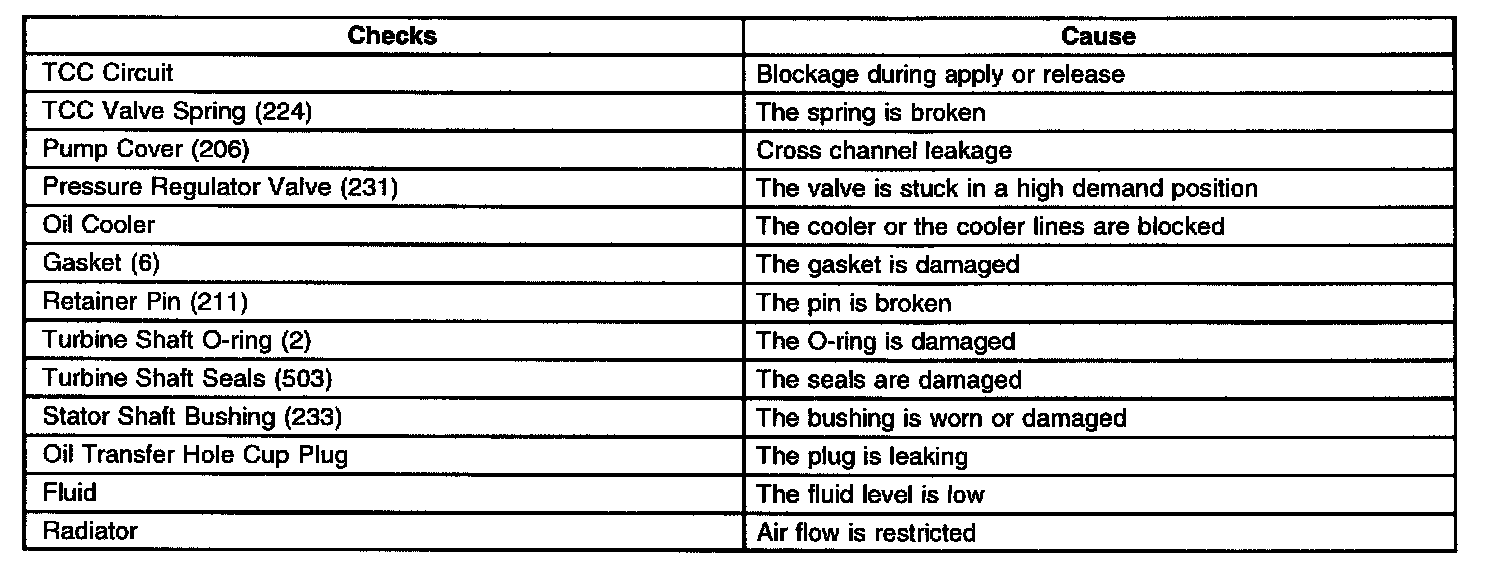 | Checks | Cause |
|---|---|
| TCC Circuit | Blockage during apply or release |
| TCC Valve Spring (224) | The spring is broken |
| Pump Cover (206) | Cross channel leakage |
| Pressure Regulator Valve (231) | The valve is stuck in a high demand position |
| Oil Cooler | The cooler or the cooler lines are blocked |
| Gasket (6) | The gasket is damaged |
| Retainer Pin (211) | The pin is broken |
| Turbine Shaft O-ring (2) | The O-ring is damaged |
| Turbine Shaft Seals (503) | The seals are damaged |
| Stator Shaft Bushing (233) | The bushing is worn or damaged |
| Oil Transfer Hole Cup Plug | The plug is leaking |
| Fluid | The fluid level is low |
| Radiator | Air flow is restricted |